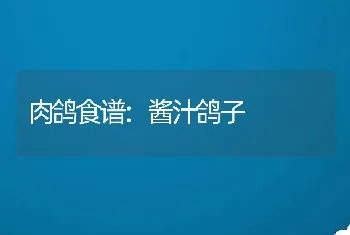 肉鸽食谱：酱汁鸽子